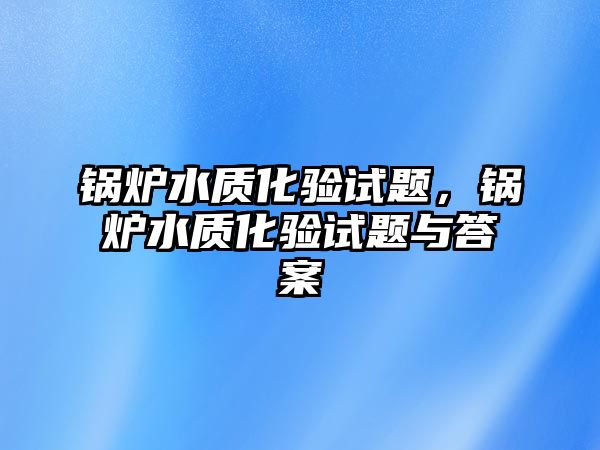 锅炉水质化验试题，锅炉水质化验试题与答案